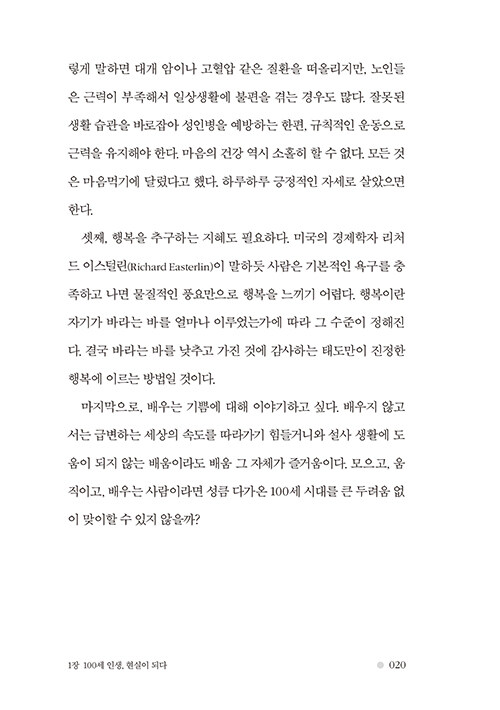 렇게 말하면 대개 암이나 고혈압 같은 질환을 떠올리지만, 노인들은 근력이 부족해서 일상생활에 불편을 겪는 경우도 많다. 잘못된 생활 습관을 바로잡아 성인병을 예방하는 한편, 규칙적인 운동으로 근력을 유지해야 한다. 마음의 건강 역시 소홀히 할 수 없다. 모든 것은 마음먹기에 달렸다고 했다. 하루하루 긍정적인 자세로 살았으면 한다.

셋째, 행복을 추구하는 지혜도 필요하다. 미국의 경제학자 리처드 이스털린(Richard Easterlin)이 말하듯 사람은 기본적인 욕구를 충족하고 나면 물질적인 풍요만으로 행복을 느끼기 어렵다. 행복이란 자기가 바라는 바를 얼마나 이루었는가에 따라 그 수준이 정해진다. 결국 바라는 바를 낮추고 가진 것에 감사하는 태도만이 진정한 행복에 이르는 방법일 것이다.

마지막으로, 배우는 기쁨에 대해 이야기하고 싶다. 배우지 않고서는 급변하는 세상의 속도를 따라가기 힘들거니와 설사 생활에 도움이 되지 않는 배움이라도 배움 그 자체가 즐거움이다. 모으고, 움직이고, 배우는 사람이라면 성큼 다가온 100세 시대를 큰 두려움 없이 맞이할 수 있지 않을까?

1장 100세 인생, 현실이 되다 020